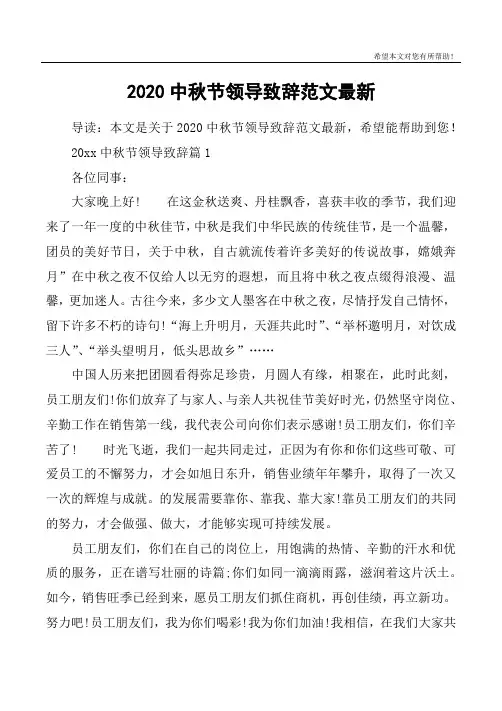 希望本文对您有所帮助！

2020 中秋节领导致辞范文最新

导读：本文是关于 2020 中秋节领导致辞范文最新，希望能帮助到您！

20xx 中秋节领导致辞篇 1

各位同事：

大家晚上好！　　在这金秋送爽、丹桂飘香，喜获丰收的季节，我们迎来了一年一度的中秋佳节，中秋是我们中华民族的传统佳节，是一个温馨，团员的美好节日，关于中秋，自古就流传着许多美好的传说故事，嫦娥奔月”在中秋之夜不仅给人以无穷的遐想，而且将中秋之夜点缀得浪漫、温馨，更加迷人。古往今来，多少文人墨客在中秋之夜，尽情抒发自己情怀，留下许多不朽的诗句！“海上升明月，天涯共此时”、“举杯邀明月，对饮成三人”、“举头望明月，低头思故乡”……

中国人历来把团圆看得弥足珍贵，月圆人有缘，相聚在，此时此刻，员工朋友们！你们放弃了与家人、与亲人共祝佳节美好时光，仍然坚守岗位、辛勤工作在销售第一线，我代表公司向你们表示感谢！员工朋友们，你们辛苦了！　　时光飞逝，我们一起共同走过，正因为有你和你们这些可敬、可爱员工的不懈努力，才会如旭日东升，销售业绩年年攀升，取得了一次又一次的辉煌与成就。的发展需要靠你、靠我、靠大家！靠员工朋友们的共同的努力，才会做强、做大，才能够实现可持续发展。

员工朋友们，你们在自己的岗位上，用饱满的热情、辛勤的汗水和优质的服务，正在谱写壮丽的诗篇；你们如同一滴滴雨露，滋润着这片沃土。如今，销售旺季已经到来，愿员工朋友们抓住商机，再创佳绩，再立新功。努力吧！员工朋友们，我为你们喝彩！我为你们加油！我相信，在我们大家共